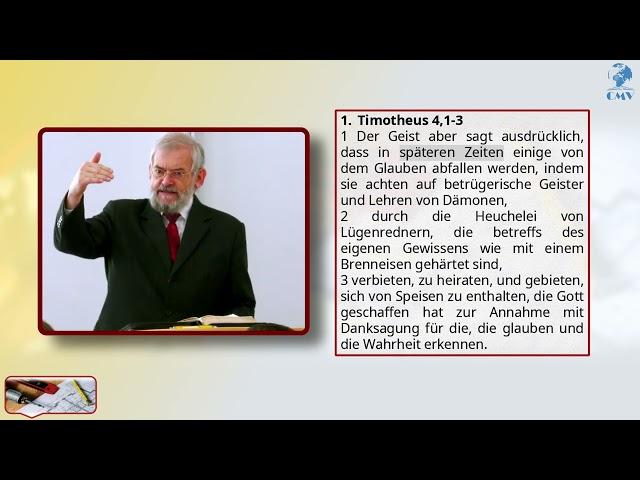 CMV

1. Timotheus 4,1-3
1 Der Geist aber sagt ausdrücklich, dass in späteren Zeiten einige von dem Glauben abfallen werden, indem sie achten auf betrügerische Geister und Lehren von Dämonen,
2 durch die Heuchelei von Lügenrednern, die betreffs des eigenen Gewissens wie mit einem Brenneisen gehärtet sind,
3 verbieten, zu heiraten, und gebieten, sich von Speisen zu enthalten, die Gott geschaffen hat zur Annahme mit Danksagung für die, die glauben und die Wahrheit erkennen.